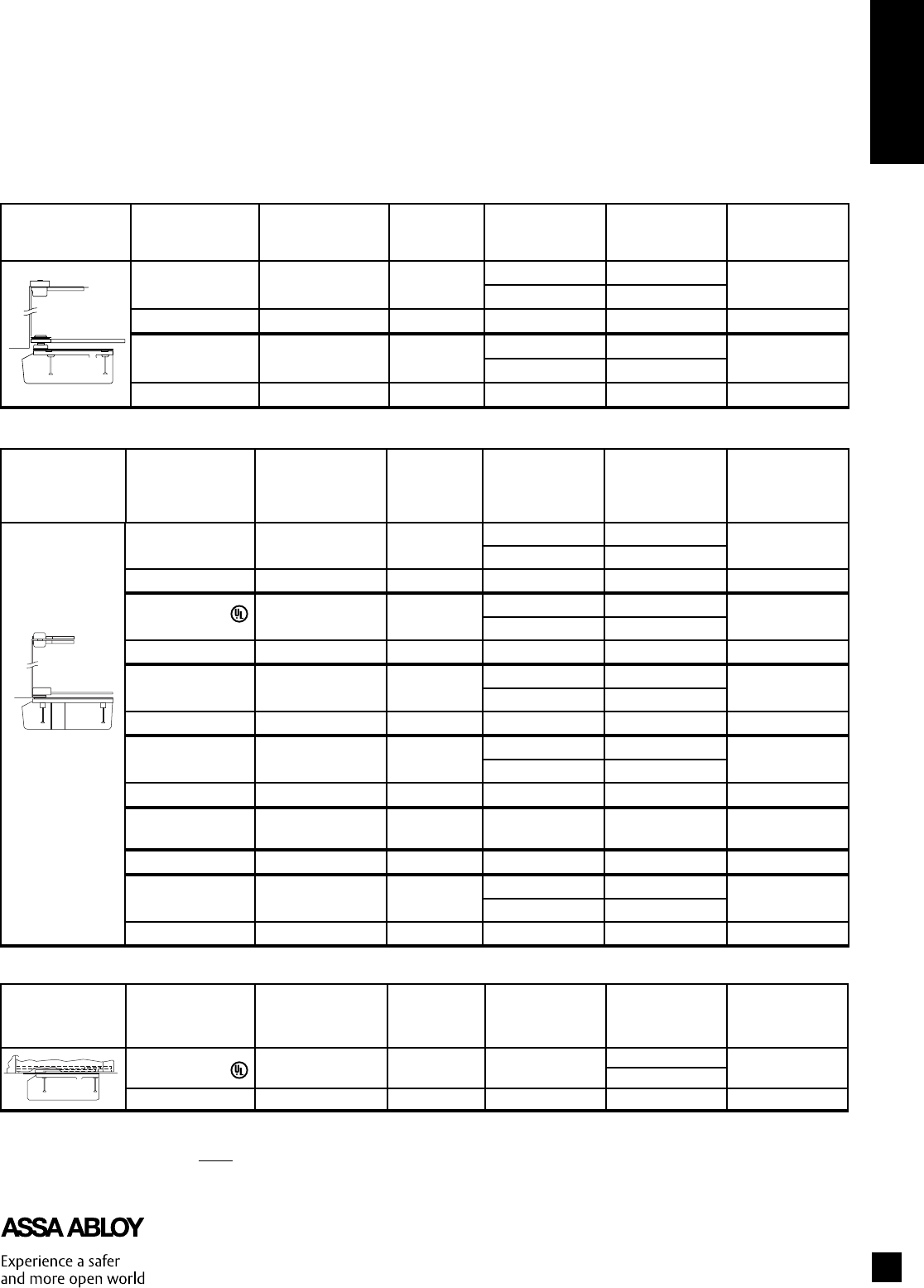 ASSA ABLOY

Experience a safer and more open world